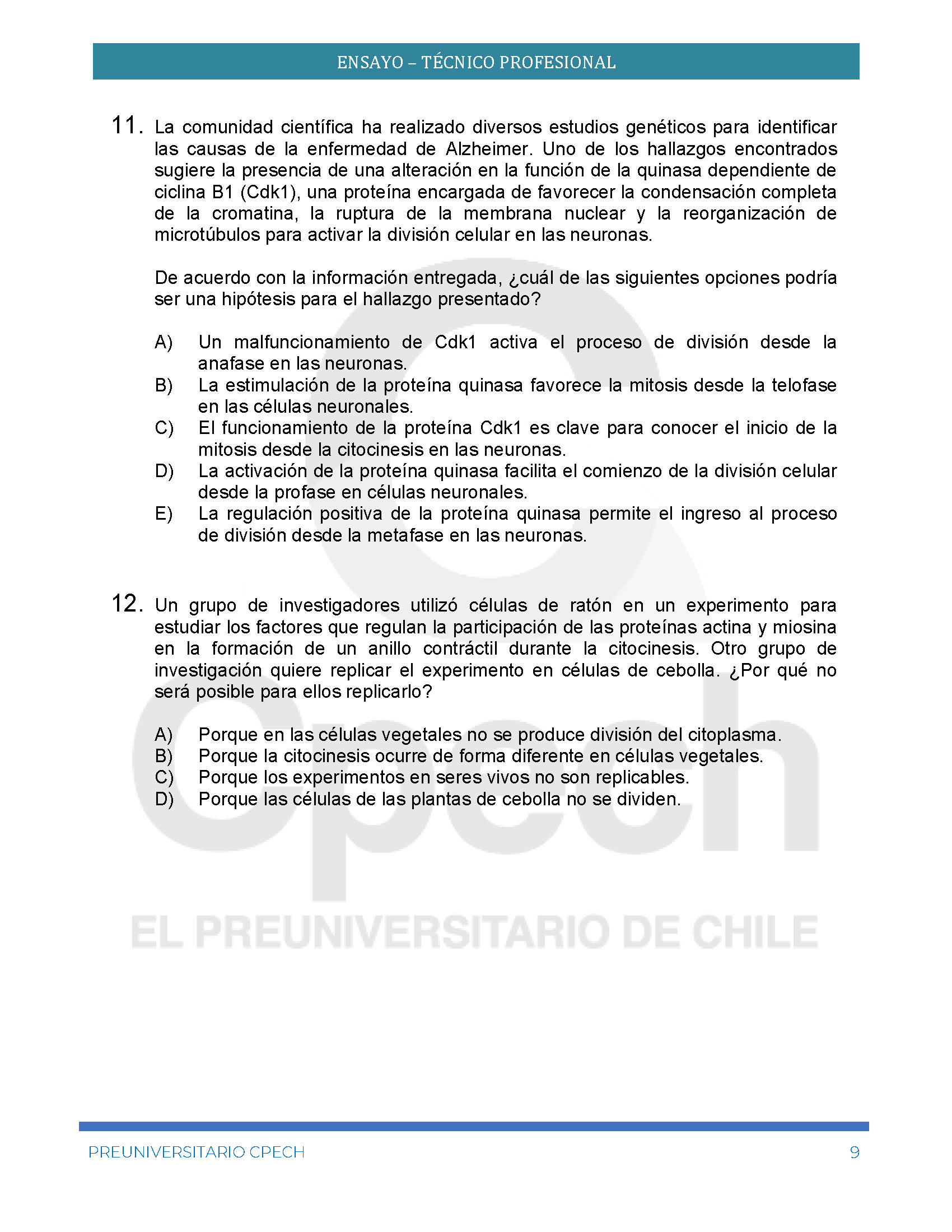 ENSAYO – TÉCNICO PROFESIONAL

11. La comunidad científica ha realizado diversos estudios genéticos para identificar las causas de la enfermedad de Alzheimer. Uno de los hallazgos encontrados sugiere la presencia de una alteración en la función de la quinasa dependiente de ciclina B1 (Cdk1), una proteína encargada de favorecer la condensación completa de la cromatina, la ruptura de la membrana nuclear y la reorganización de microtúbulos para activar la división celular en las neuronas.

De acuerdo con la información entregada, ¿cuál de las siguientes opciones podría ser una hipótesis para el hallazgo presentado?

A) Un malfuncionamiento de Cdk1 activa el proceso de división desde la anafase en las neuronas.
B) La estimulación de la proteína quinasa favorece la mitosis desde la telofase en las células neuronales.
C) El funcionamiento de la proteína Cdk1 es clave para conocer el inicio de la mitosis desde la citocinesis en las neuronas.
D) La activación de la proteína quinasa facilita el comienzo de la división celular desde la profase en células neuronales.
E) La regulación positiva de la proteína quinasa permite el ingreso al proceso de división desde la metafase en las neuronas.

12. Un grupo de investigadores utilizó células de ratón en un experimento para estudiar los factores que regulan la participación de las proteínas actina y miosina en la formación de un anillo contráctil durante la citocinesis. Otro grupo de investigación quiere replicar el experimento en células de cebolla. ¿Por qué no será posible para ellos replicarlo?

A) Porque en las células vegetales no se produce división del citoplasma.
B) Porque la citocinesis ocurre de forma diferente en células vegetales.
C) Porque los experimentos en seres vivos no son replicables.
D) Porque las células de las plantas de cebolla no se dividen.

Cpech
EL PREUNIVERSITARIO DE CHILE

PREUNIVERSITARIO CPECH 9